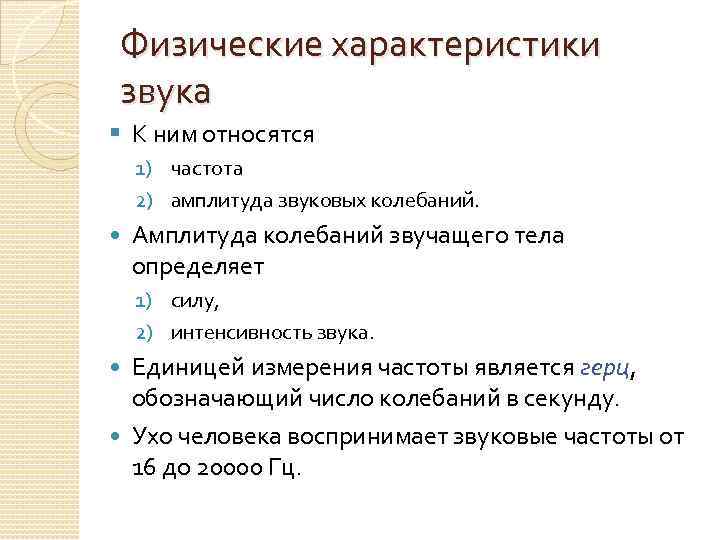 Физические характеристики звука

• К ним относятся

1) частота

2) амплитуда звуковых колебаний.

• Амплитуда колебаний звучащего тела определяет

1) силу,

2) интенсивность звука.

• Единицей измерения частоты является герц, обозначающий число колебаний в секунду.

• Ухо человека воспринимает звуковые частоты от 16 до 20000 Гц.